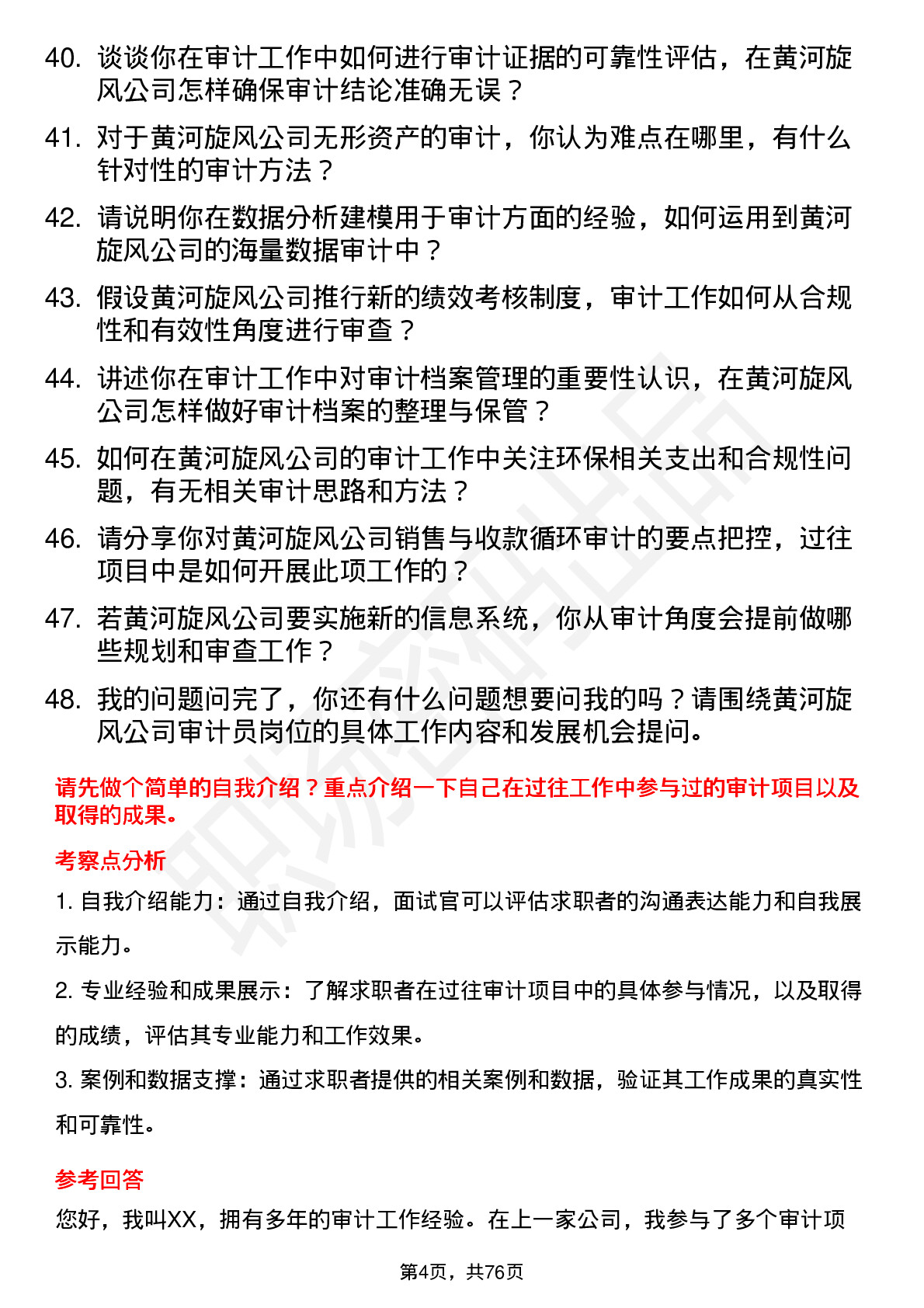 40. 谈谈你在审计工作中如何进行审计证据的可靠性评估，在黄河旋风公司怎样确保审计结论准确无误？

41. 对于黄河旋风公司无形资产的审计，你认为难点在哪里，有什么针对性的审计方法？

42. 请说明你在数据分析建模用于审计方面的经验，如何运用到黄河旋风公司的海量数据审计中？

43. 假设黄河旋风公司推行新的绩效考核制度，审计工作如何从合规性和有效性角度进行审查？

44. 讲述你在审计工作中对审计档案管理的重要性认识，在黄河旋风公司怎样做好审计档案的整理与保管？

45. 如何在黄河旋风公司的审计工作中关注环保相关支出和合规性问题，有无相关审计思路和方法？

46. 请分享你对黄河旋风公司销售与收款循环审计的要点把控，过往项目中是如何开展此项工作的？

47. 若黄河旋风公司要实施新的信息系统，你从审计角度会提前做哪些规划和审查工作？

48. 我的问题问完了，你还有什么问题想要问我的吗？请围绕黄河旋风公司审计员岗位的具体工作内容和发展机会提问。

请先做个简单的自我介绍？重点介绍一下自己在过往工作中参与过的审计项目以及取得的成果。

考察点分析

1. 自我介绍能力：通过自我介绍，面试官可以评估求职者的沟通表达能力和自我展示能力。

2. 专业经验和成果展示：了解求职者在过往审计项目中的具体参与情况，以及取得的成绩，评估其专业能力和工作效果。

3. 案例和数据支撑：通过求职者提供的相关案例和数据，验证其工作成果的真实性和可靠性。

参考回答

您好，我叫XX，拥有多年的审计工作经验。在上一家公司，我参与了多个审计项

第4页，共76页